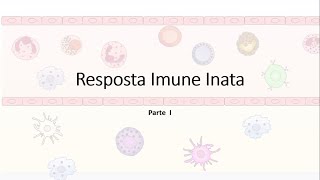 Resposta Imune Inata

Parte I